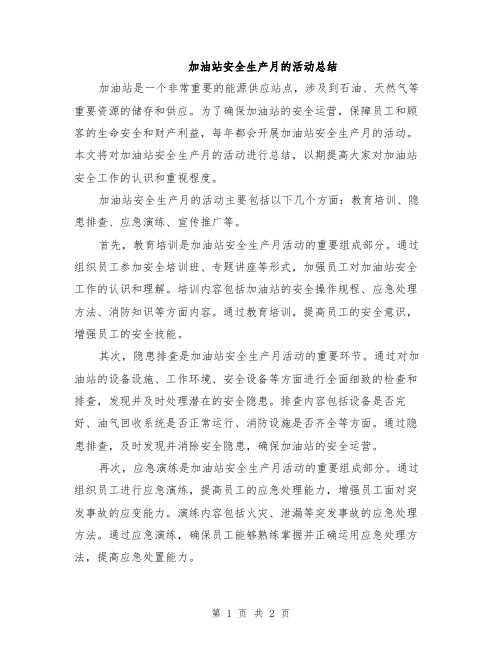 加油站安全生产月的活动总结

加油站是一个非常重要的能源供应站点，涉及到石油、天然气等重要资源的储存和供应。为了确保加油站的安全运营，保障员工和顾客的生命安全和财产利益，每年都会开展加油站安全生产月的活动。本文将对加油站安全生产月的活动进行总结，以期提高大家对加油站安全工作的认识和重视程度。

加油站安全生产月的活动主要包括以下几个方面：教育培训、隐患排查、应急演练、宣传推广等。

首先，教育培训是加油站安全生产月活动的重要组成部分。通过组织员工参加安全培训班、专题讲座等形式，加强员工对加油站安全工作的认识和理解。培训内容包括加油站的安全操作规程、应急处理方法、消防知识等方面内容。通过教育培训，提高员工的安全意识，增强员工的安全技能。

其次，隐患排查是加油站安全生产月活动的重要环节。通过对加油站的设备设施、工作环境、安全设备等方面进行全面细致的检查和排查，发现并及时处理潜在的安全隐患。排查内容包括设备是否完好、油气回收系统是否正常运行、消防设施是否齐全等方面。通过隐患排查，及时发现并消除安全隐患，确保加油站的安全运营。

再次，应急演练是加油站安全生产月活动的重要组成部分。通过组织员工进行应急演练，提高员工的应急处理能力，增强员工面对突发事故的应变能力。演练内容包括火灾、泄漏等突发事故的应急处理方法。通过应急演练，确保员工能够熟练掌握并正确运用应急处理方法，提高应急处置能力。

第 1 页 共 2 页